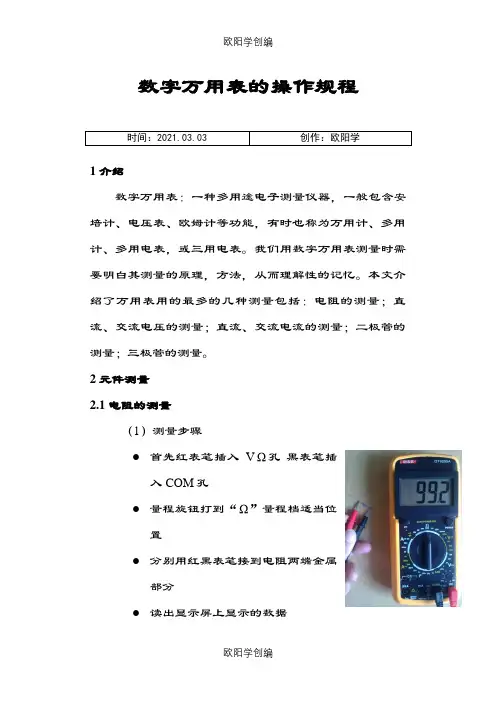 欧阳学创编

数字万用表的操作规程

| 时间：2021.03.03 | 创作：欧阳学 |
|---|---|

1 介绍

数字万用表：一种多用途电子测量仪器，一般包含安培计、电压表、欧姆计等功能，有时也称为万用计、多用计、多用电表，或三用电表。我们用数字万用表测量时需要明白其测量的原理，方法，从而理解性的记忆。本文介绍了万用表用的最多的几种测量包括：电阻的测量；直流、交流电压的测量；直流、交流电流的测量；二极管的测量；三极管的测量。

2 元件测量

2.1 电阻的测量

（1）测量步骤

● 首先红表笔插入 VΩ孔 黑表笔插入 COM 孔

● 量程旋钮打到“Ω”量程档适当位置

● 分别用红黑表笔接到电阻两端金属部分

● 读出显示屏上显示的数据

99.2

欧阳学创编